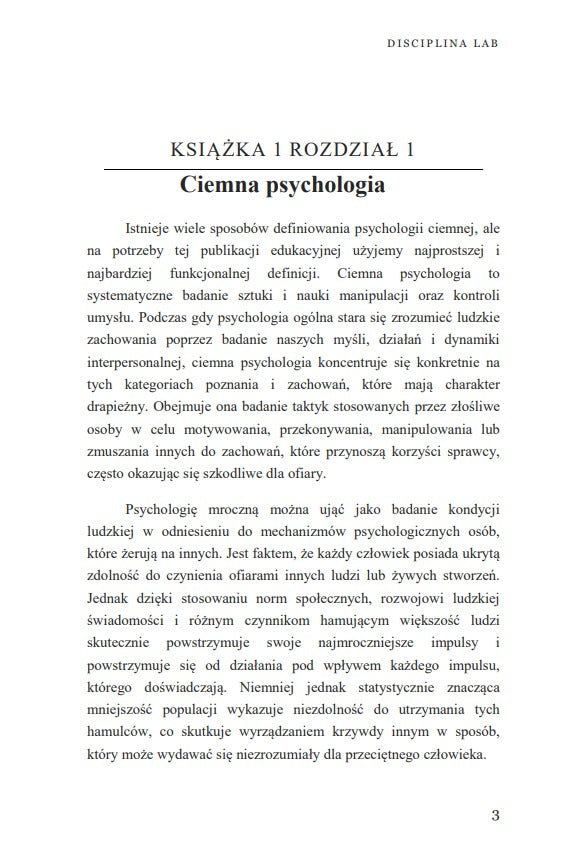 DISCIPLINA LAB

KSIĄŻKA 1 ROZDZIAŁ 1

Ciemna psychologia

Istnieje wiele sposobów definiowania psychologii ciemnej, ale na potrzeby tej publikacji edukacyjnej użyjemy najprostszej i najbardziej funkcjonalnej definicji. Ciemna psychologia to systematyczne badanie sztuki i nauki manipulacji oraz kontroli umysłu. Podczas gdy psychologia ogólna stara się zrozumieć ludzkie zachowania poprzez badanie naszych myśli, działań i dynamiki interpersonalnej, ciemna psychologia koncentruje się konkretnie na tych kategoriach poznania i zachowań, które mają charakter drapieżny. Obejmuje ona badanie taktyk stosowanych przez złośliwe osoby w celu motywowania, przekonywania, manipulowania lub zmuszania innych do zachowań, które przynoszą korzyści sprawcy, często okazując się szkodliwe dla ofiary.

Psychologię mroczną można ująć jako badanie kondycji ludzkiej w odniesieniu do mechanizmów psychologicznych osób, które żerują na innych. Jest faktem, że każdy człowiek posiada ukrytą zdolność do czynienia ofiarami innych ludzi lub żywych stworzeń. Jednak dzięki stosowaniu norm społecznych, rozwojowi ludzkiej świadomości i różnym czynnikom hamującym większość ludzi skutecznie powstrzymuje swoje najmroczniejsze impulsy i powstrzymuje się od działania pod wpływem każdego impulsu, którego doświadczają. Niemniej jednak statystycznie znacząca mniejszość populacji wykazuje niezdolność do utrzymania tych hamulców, co skutkuje wyrządzaniem krzywdy innym w sposób, który może wydawać się niezrozumiały dla przeciętnego człowieka.

3